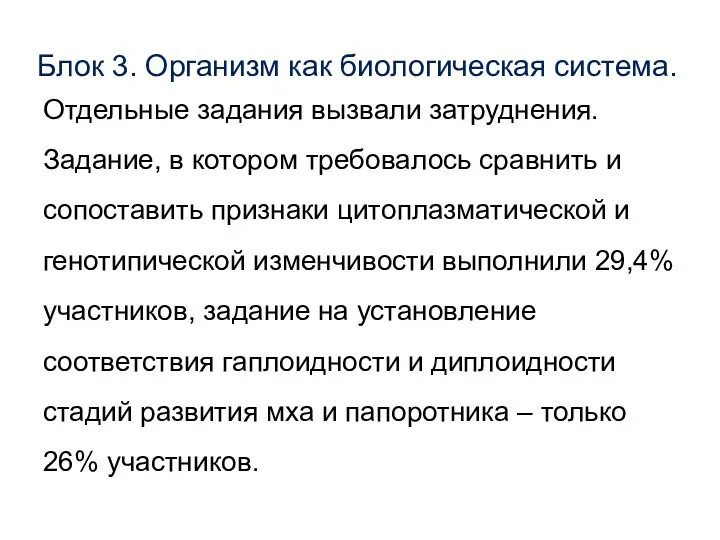 Блок 3. Организм как биологическая система.

Отдельные задания вызвали затруднения. Задание, в котором требовалось сравнить и сопоставить признаки цитоплазматической и генотипической изменчивости выполнили 29,4% участников, задание на установление соответствия гаплоидности и диплоидности стадий развития мха и папоротника – только 26% участников.